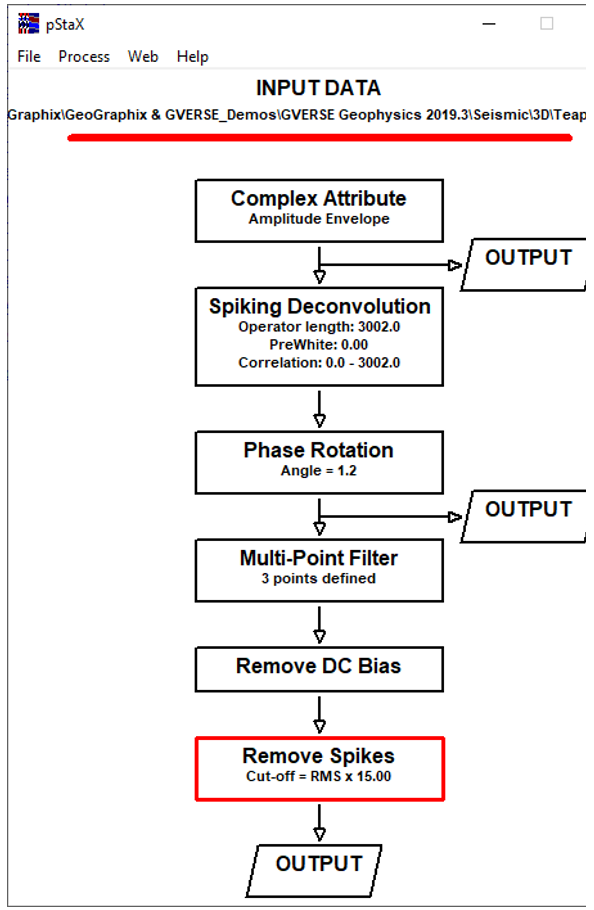 pStaX

File Process Web Help

INPUT DATA

Graphix\GeoGraphix & GVERSE_Demos\GVERSE Geophysics 2019.3\Seismic\3D\Teap

Complex Attribute
Amplitude Envelope

OUTPUT

Spiking Deconvolution
Operator length: 3002.0
PreWhite: 0.00
Correlation: 0.0 - 3002.0

Phase Rotation
Angle = 1.2

OUTPUT

Multi-Point Filter
3 points defined

Remove DC Bias

Remove Spikes
Cut-off = RMS x 15.00

OUTPUT